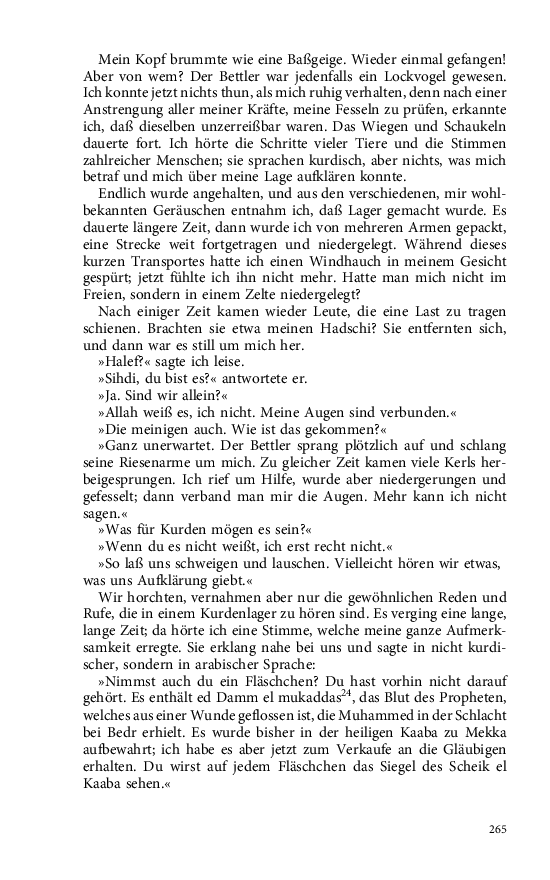 Mein Kopf brummte wie eine Baßgeige. Wieder einmal gefangen! Aber von wem? Der Bettler war jedenfalls ein Lockvogel gewesen. Ich konnte jetzt nichts thun, als mich ruhig verhalten, denn nach einer Anstrengung aller meiner Kräfte, meine Fesseln zu prüfen, erkannte ich, daß dieselben unzerreißbar waren. Das Wiegen und Schaukeln dauerte fort. Ich hörte die Schritte vieler Tiere und die Stimmen zahlreicher Menschen; sie sprachen kurdisch, aber nichts, was mich betraf und mich über meine Lage aufklären konnte.

Endlich wurde angehalten, und aus den verschiedenen, mir wohlbekannten Geräuschen entnahm ich, daß Lager gemacht wurde. Es dauerte längere Zeit, dann wurde ich von mehreren Armen gepackt, eine Strecke weit fortgetragen und niedergelegt. Während dieses kurzen Transportes hatte ich einen Windhauch in meinem Gesicht gespürt; jetzt fühlte ich ihn nicht mehr. Hatte man mich nicht im Freien, sondern in einem Zelte niedergelegt?

Nach einiger Zeit kamen wieder Leute, die eine Last zu tragen schienen. Brachten sie etwa meinen Hadschi? Sie entfernten sich, und dann war es still um mich her.

»Halef?« sagte ich leise.

»Sihdi, du bist es?« antwortete er.

»Ja. Sind wir allein?«

»Allah weiß es, ich nicht. Meine Augen sind verbunden.«

»Die meinigen auch. Wie ist das gekommen?«

»Ganz unerwartet. Der Bettler sprang plötzlich auf und schlang seine Riesenarme um mich. Zu gleicher Zeit kamen viele Kerls herbeigesprungen. Ich rief um Hilfe, wurde aber niedergerungen und gefesselt; dann verband man mir die Augen. Mehr kann ich nicht sagen.«

»Was für Kurden mögen es sein?«

»Wenn du es nicht weißt, ich erst recht nicht.«

»So laß uns schweigen und lauschen. Vielleicht hören wir etwas, was uns Aufklärung giebt.«

Wir horchten, vernahmen aber nur die gewöhnlichen Reden und Rufe, die in einem Kurdenlager zu hören sind. Es verging eine lange, lange Zeit; da hörte ich eine Stimme, welche meine ganze Aufmerksamkeit erregte. Sie erklang nahe bei uns und sagte in nicht kurdischer, sondern in arabischer Sprache:

»Nimmst auch du ein Fläschchen? Du hast vorhin nicht darauf gehört. Es enthält ed Damm el mukaddas$^{24}$, das Blut des Propheten, welches aus einer Wunde geflossen ist, die Muhammed in der Schlacht bei Bedr erhielt. Es wurde bisher in der heiligen Kaaba zu Mekka aufbewahrt; ich habe es aber jetzt zum Verkaufe an die Gläubigen erhalten. Du wirst auf jedem Fläschchen das Siegel des Scheik el Kaaba sehen.«

265